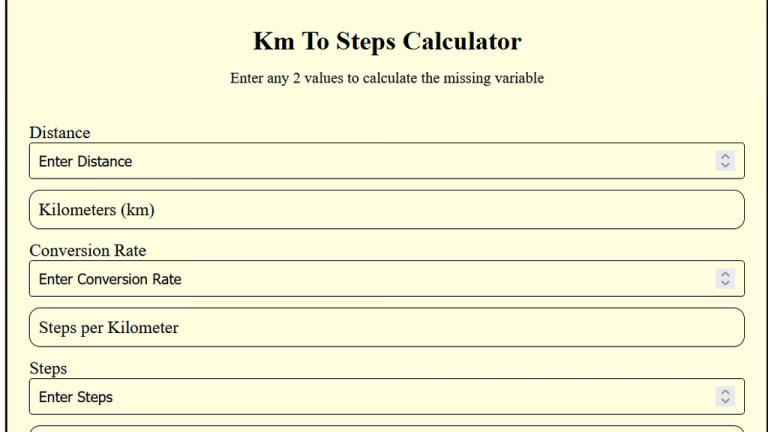 Km To Steps Calculator

Enter any 2 values to calculate the missing variable

Distance

Enter Distance

Kilometers (km)

Conversion Rate

Enter Conversion Rate

Steps per Kilometer

Steps

Enter Steps